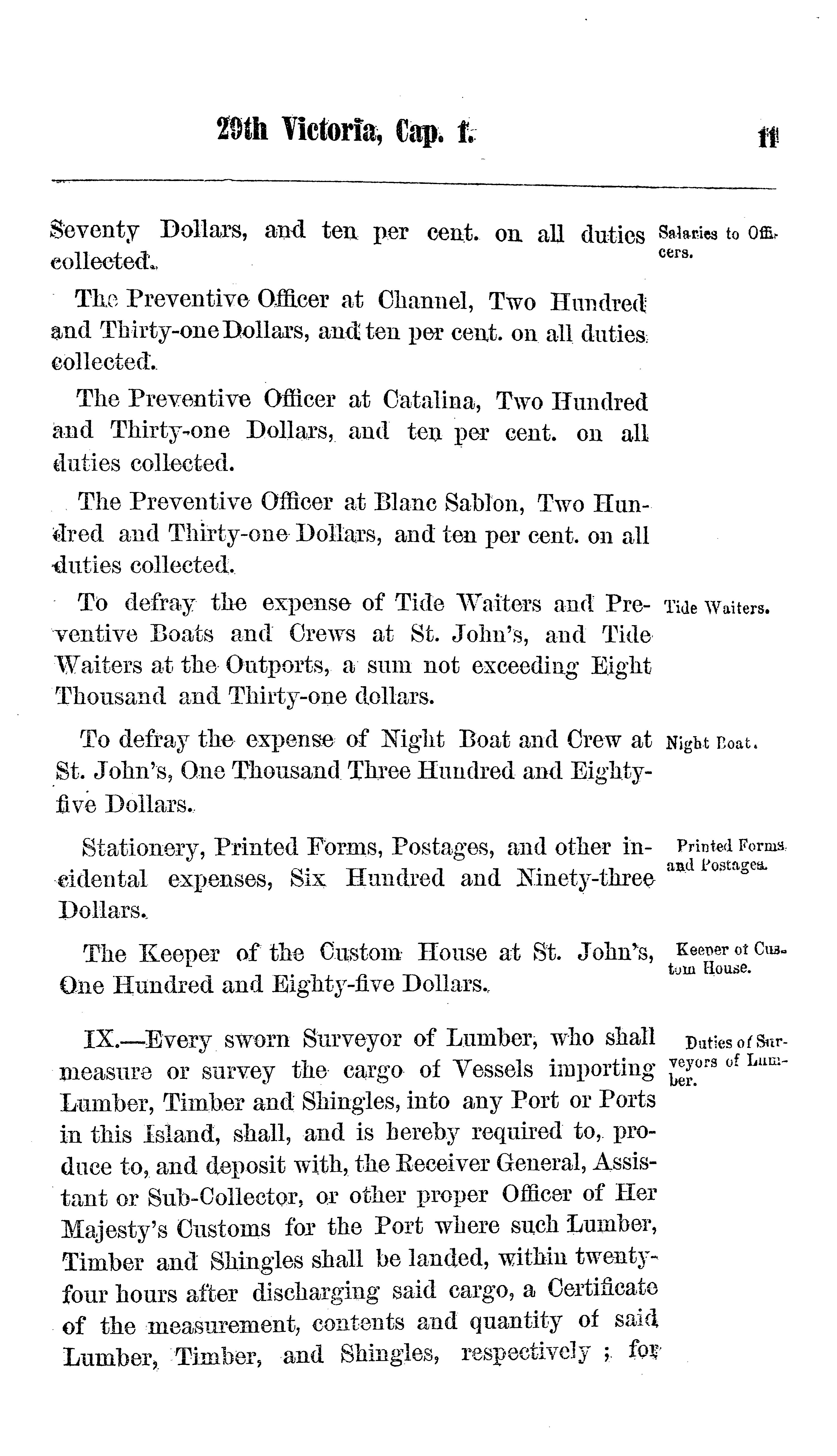 29th Victoria, Cap. 1. 11

Seventy Dollars, and ten per cent. on all duties collected.

Salaries to Officers.

The Preventive Officer at Channel, Two Hundred and Thirty-one Dollars, and ten per cent. on all duties collected.

The Preventive Officer at Catalina, Two Hundred and Thirty-one Dollars, and ten per cent. on all duties collected.

The Preventive Officer at Blanc Sablon, Two Hundred and Thirty-one Dollars, and ten per cent. on all duties collected.

To defray the expense of Tide Waiters and Preventive Boats and Crews at St. John's, and Tide Waiters at the Outports, a sum not exceeding Eight Thousand and Thirty-one dollars.

Tide Waiters.

To defray the expense of Night Boat and Crew at St. John's, One Thousand Three Hundred and Eighty-five Dollars.

Night Boat.

Stationery, Printed Forms, Postages, and other incidental expenses, Six Hundred and Ninety-three Dollars.

Printed Forms and Postages.

The Keeper of the Custom House at St. John's, One Hundred and Eighty-five Dollars.

Keeper of Custom House.

IX.—Every sworn Surveyor of Lumber, who shall measure or survey the cargo of Vessels importing Lumber, Timber and Shingles, into any Port or Ports in this Island, shall, and is hereby required to, produce to, and deposit with, the Receiver General, Assistant or Sub-Collector, or other proper Officer of Her Majesty's Customs for the Port where such Lumber, Timber and Shingles shall be landed, within twenty-four hours after discharging said cargo, a Certificate of the measurement, contents and quantity of said Lumber, Timber, and Shingles, respectively ; for

Duties of Surveyors of Lumber.